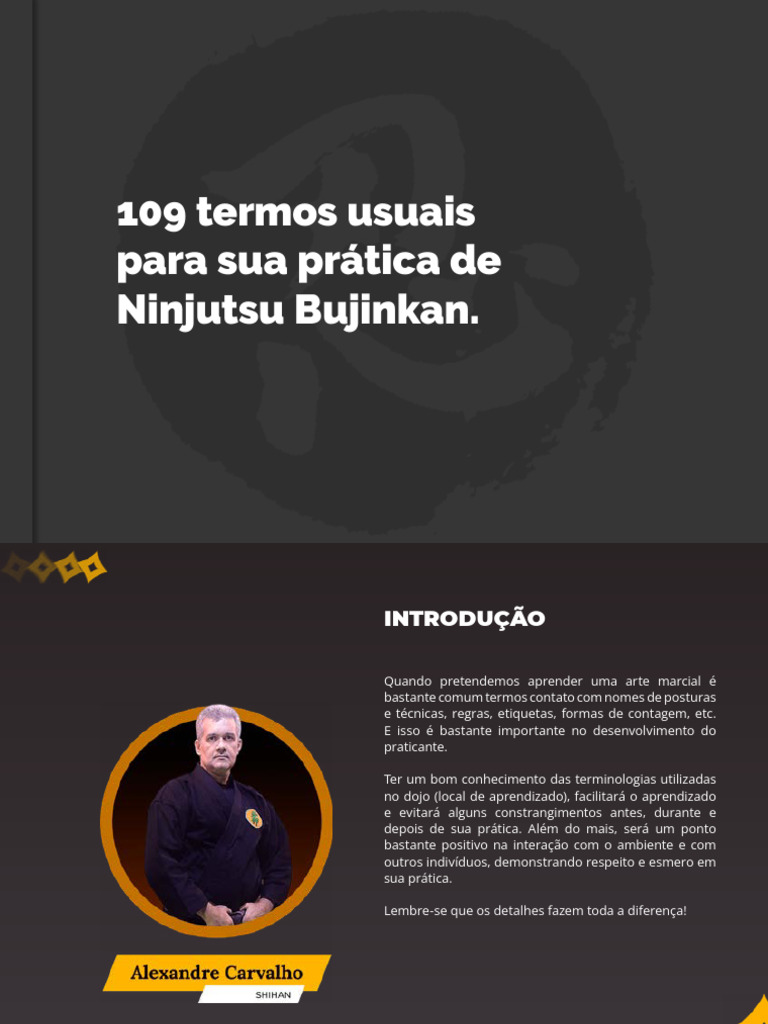 109 termos usuais para sua prática de Ninjutsu Bujinkan.

INTRODUÇÃO

Quando pretendemos aprender uma arte marcial é bastante comum termos contato com nomes de posturas e técnicas, regras, etiquetas, formas de contagem, etc. E isso é bastante importante no desenvolvimento do praticante.

Ter um bom conhecimento das terminologias utilizadas no dojo (local de aprendizado), facilitará o aprendizado e evitará alguns constrangimentos antes, durante e depois de sua prática. Além do mais, será um ponto bastante positivo na interação com o ambiente e com outros indivíduos, demonstrando respeito e esmero em sua prática.

Lembre-se que os detalhes fazem toda a diferença!

Alexandre Carvalho
SHIHAN